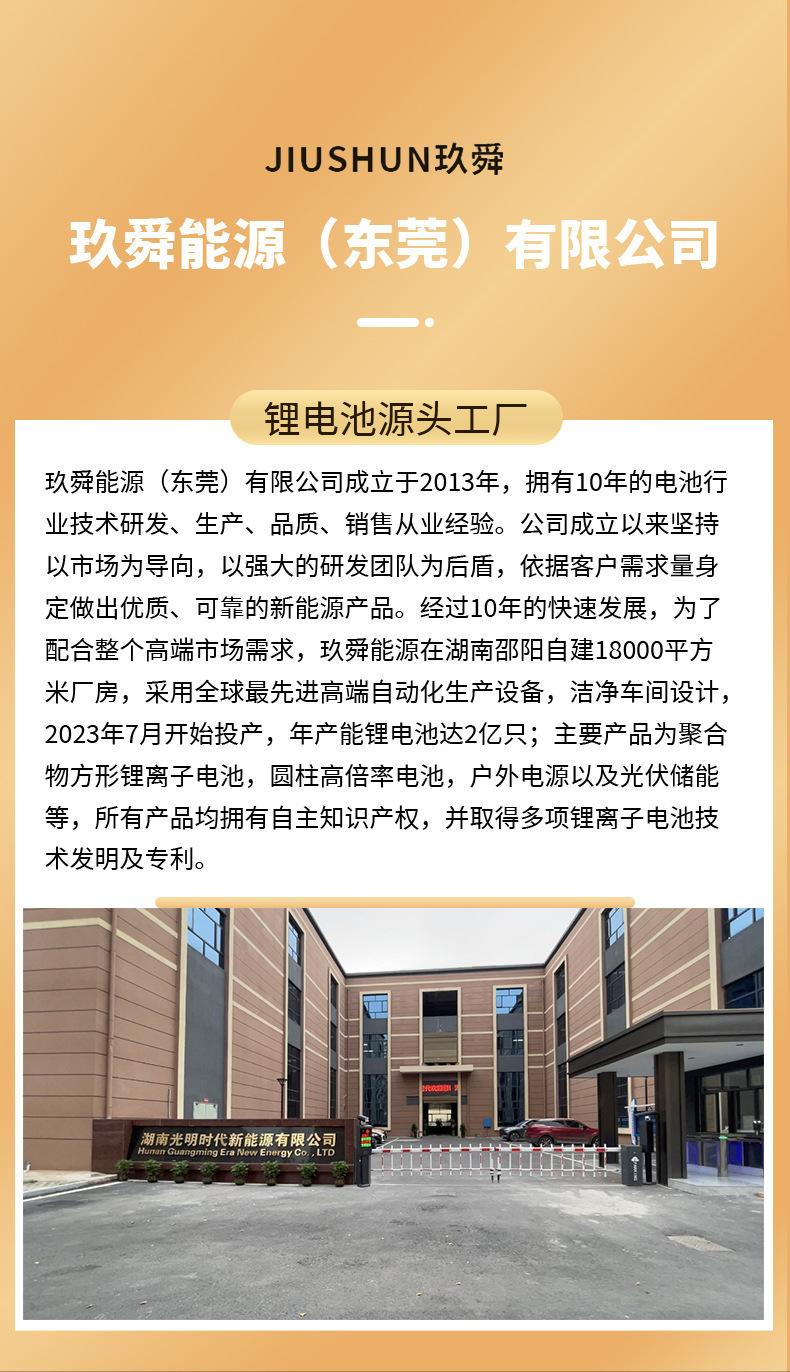 JIUSHUN玖舜

玖舜能源（东莞）有限公司

锂电池源头工厂

玖舜能源（东莞）有限公司成立于2013年，拥有10年的电池行业技术研发、生产、品质、销售从业经验。公司成立以来坚持以市场为导向，以强大的研发团队为后盾，依据客户需求量身定做出优质、可靠的新能源产品。经过10年的快速发展，为了配合整个高端市场需求，玖舜能源在湖南邵阳自建18000平方米厂房，采用全球最先进高端自动化生产设备，洁净车间设计，2023年7月开始投产，年产能锂电池达2亿只；主要产品为聚合物方形锂离子电池，圆柱高倍率电池，户外电源以及光伏储能等，所有产品均拥有自主知识产权，并取得多项锂离子电池技术发明及专利。

湖南光明时代新能源有限公司
Hunan Guangming Era New Energy Co., LTD